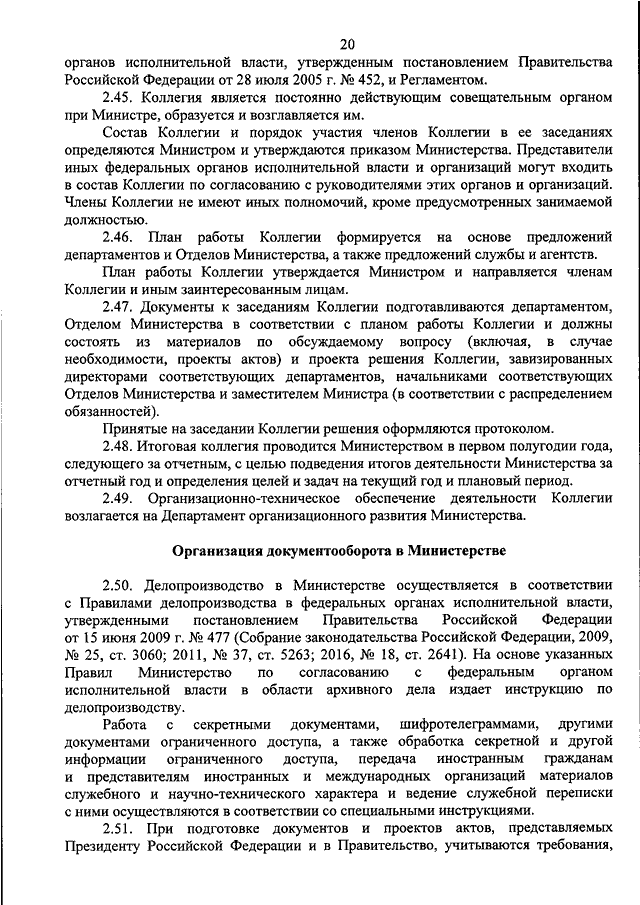 20

органов исполнительной власти, утвержденным постановлением Правительства Российской Федерации от 28 июля 2005 г. № 452, и Регламентом.

2.45. Коллегия является постоянно действующим совещательным органом при Министре, образуется и возглавляется им.

Состав Коллегии и порядок участия членов Коллегии в ее заседаниях определяются Министром и утверждаются приказом Министерства. Представители иных федеральных органов исполнительной власти и организаций могут входить в состав Коллегии по согласованию с руководителями этих органов и организаций. Члены Коллегии не имеют иных полномочий, кроме предусмотренных занимаемой должностью.

2.46. План работы Коллегии формируется на основе предложений департаментов и Отделов Министерства, а также предложений службы и агентств.

План работы Коллегии утверждается Министром и направляется членам Коллегии и иным заинтересованным лицам.

2.47. Документы к заседаниям Коллегии подготавливаются департаментом, Отделом Министерства в соответствии с планом работы Коллегии и должны состоять из материалов по обсуждаемому вопросу (включая, в случае необходимости, проекты актов) и проекта решения Коллегии, завизированных директорами соответствующих департаментов, начальниками соответствующих Отделов Министерства и заместителем Министра (в соответствии с распределением обязанностей).

Принятые на заседании Коллегии решения оформляются протоколом.

2.48. Итоговая коллегия проводится Министерством в первом полугодии года, следующего за отчетным, с целью подведения итогов деятельности Министерства за отчетный год и определения целей и задач на текущий год и плановый период.

2.49. Организационно-техническое обеспечение деятельности Коллегии возлагается на Департамент организационного развития Министерства.

Организация документооборота в Министерстве

2.50. Делопроизводство в Министерстве осуществляется в соответствии с Правилами делопроизводства в федеральных органах исполнительной власти, утвержденными постановлением Правительства Российской Федерации от 15 июня 2009 г. № 477 (Собрание законодательства Российской Федерации, 2009, № 25, ст. 3060; 2011, № 37, ст. 5263; 2016, № 18, ст. 2641). На основе указанных Правил Министерство по согласованию с федеральным органом исполнительной власти в области архивного дела издает инструкцию по делопроизводству.

Работа с секретными документами, шифротелеграммами, другими документами ограниченного доступа, а также обработка секретной и другой информации ограниченного доступа, передача иностранным гражданам и представителям иностранных и международных организаций материалов служебного и научно-технического характера и ведение служебной переписки с ними осуществляются в соответствии со специальными инструкциями.

2.51. При подготовке документов и проектов актов, представляемых Президенту Российской Федерации и в Правительство, учитываются требования,